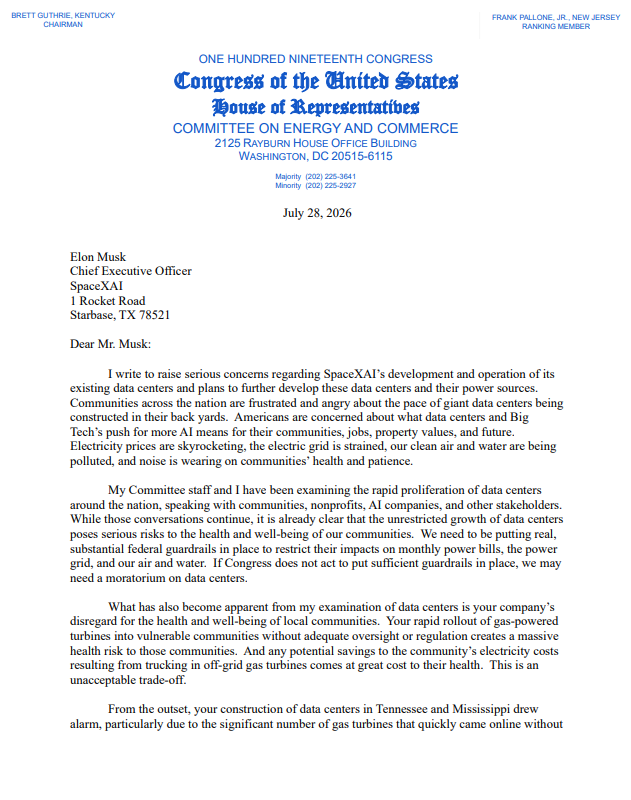 BRETT GUTHRIE, KENTUCKY
CHAIRMAN

FRANK PALLONE, JR., NEW JERSEY
RANKING MEMBER

ONE HUNDRED NINETEENTH CONGRESS
Congress of the United States
House of Representatives
COMMITTEE ON ENERGY AND COMMERCE
2125 RAYBURN HOUSE OFFICE BUILDING
WASHINGTON, DC 20515-6115

Majority (202) 225-3641
Minority (202) 225-2927

July 28, 2026

Elon Musk
Chief Executive Officer
SpaceXAI
1 Rocket Road
Starbase, TX 78521

Dear Mr. Musk:

I write to raise serious concerns regarding SpaceXAI's development and operation of its existing data centers and plans to further develop these data centers and their power sources. Communities across the nation are frustrated and angry about the pace of giant data centers being constructed in their back yards. Americans are concerned about what data centers and Big Tech's push for more AI means for their communities, jobs, property values, and future. Electricity prices are skyrocketing, the electric grid is strained, our clean air and water are being polluted, and noise is wearing on communities' health and patience.

My Committee staff and I have been examining the rapid proliferation of data centers around the nation, speaking with communities, nonprofits, AI companies, and other stakeholders. While those conversations continue, it is already clear that the unrestricted growth of data centers poses serious risks to the health and well-being of our communities. We need to be putting real, substantial federal guardrails in place to restrict their impacts on monthly power bills, the power grid, and our air and water. If Congress does not act to put sufficient guardrails in place, we may need a moratorium on data centers.

What has also become apparent from my examination of data centers is your company's disregard for the health and well-being of local communities. Your rapid rollout of gas-powered turbines into vulnerable communities without adequate oversight or regulation creates a massive health risk to those communities. And any potential savings to the community's electricity costs resulting from trucking in off-grid gas turbines comes at great cost to their health. This is an unacceptable trade-off.

From the outset, your construction of data centers in Tennessee and Mississippi drew alarm, particularly due to the significant number of gas turbines that quickly came online without